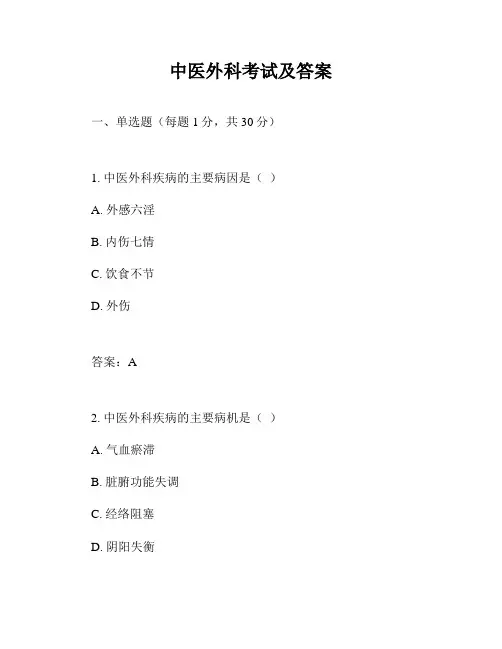 中医外科考试及答案

一、单选题（每题 1 分，共 30 分）

1. 中医外科疾病的主要病因是（ ）

A. 外感六淫

B. 内伤七情

C. 饮食不节

D. 外伤

答案：A

2. 中医外科疾病的主要病机是（ ）

A. 气血瘀滞

B. 脏腑功能失调

C. 经络阻塞

D. 阴阳失衡